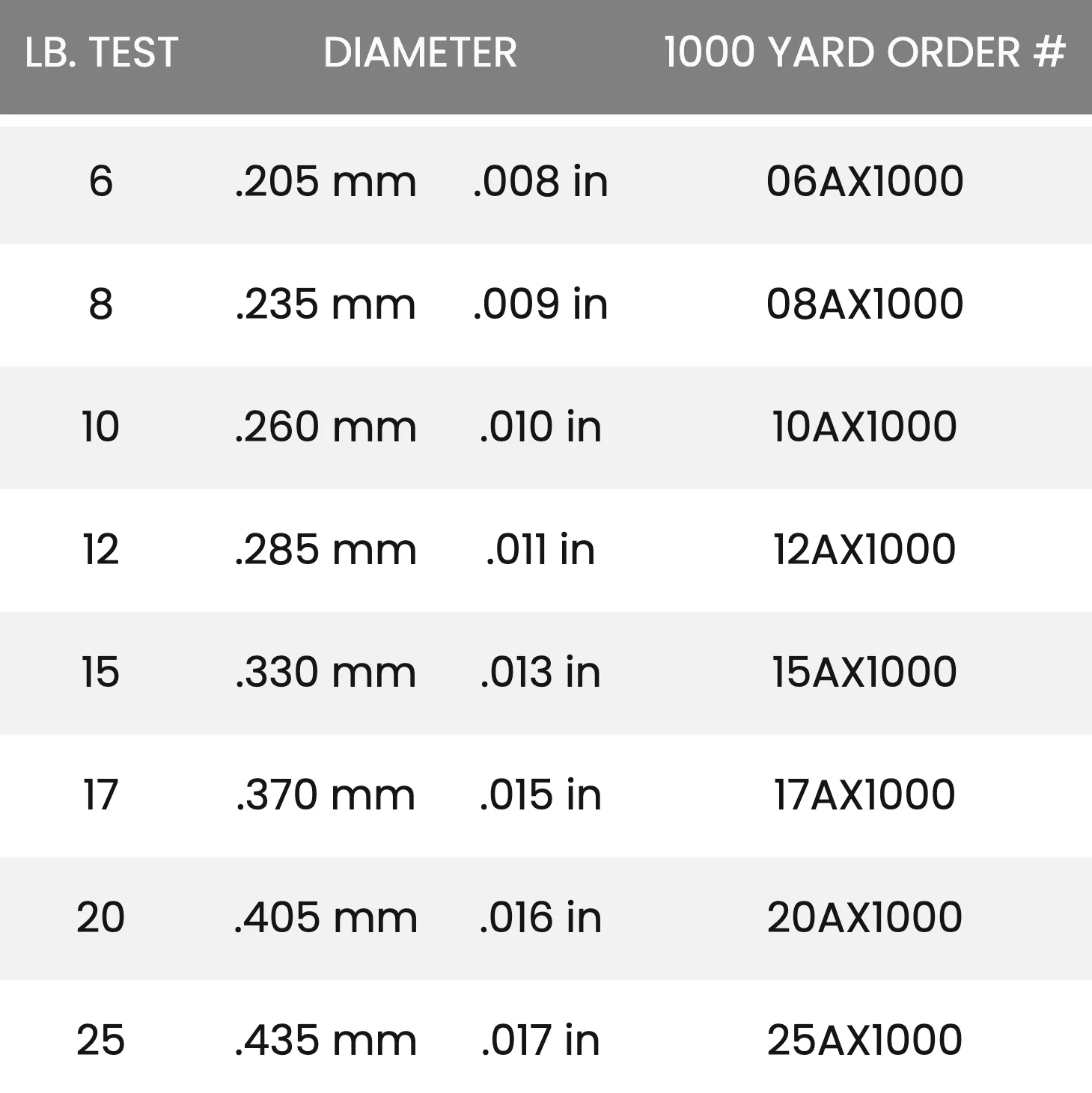 | LB. TEST | DIAMETER |  | 1000 YARD ORDER # |
|---|---|---|---|
| 6 | .205 mm | .008 in | 06AX1000 |
| 8 | .235 mm | .009 in | 08AX1000 |
| 10 | .260 mm | .010 in | 10AX1000 |
| 12 | .285 mm | .011 in | 12AX1000 |
| 15 | .330 mm | .013 in | 15AX1000 |
| 17 | .370 mm | .015 in | 17AX1000 |
| 20 | .405 mm | .016 in | 20AX1000 |
| 25 | .435 mm | .017 in | 25AX1000 |